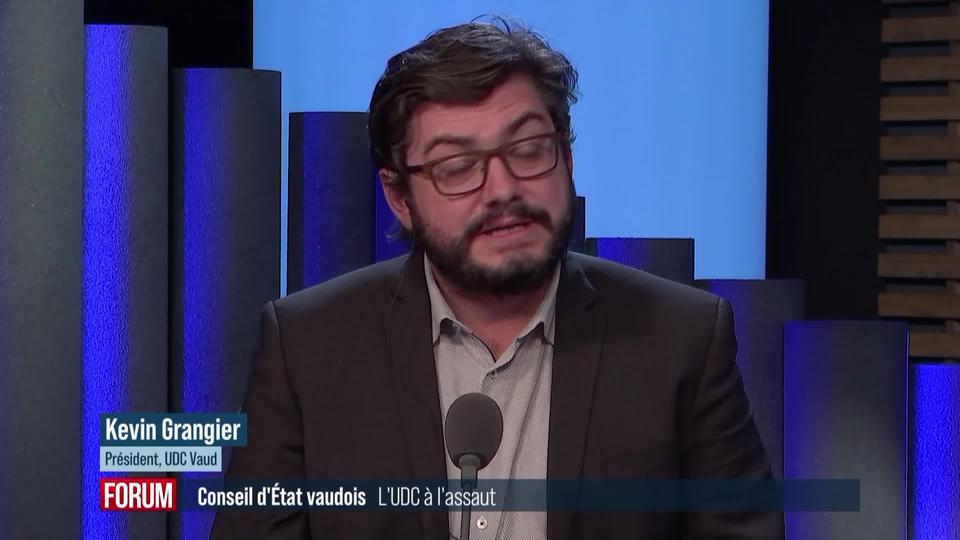 Kevin Grangier
Président, UDC Vaud

FORUM
Conseil d'État vaudois L'UDC à l'assaut